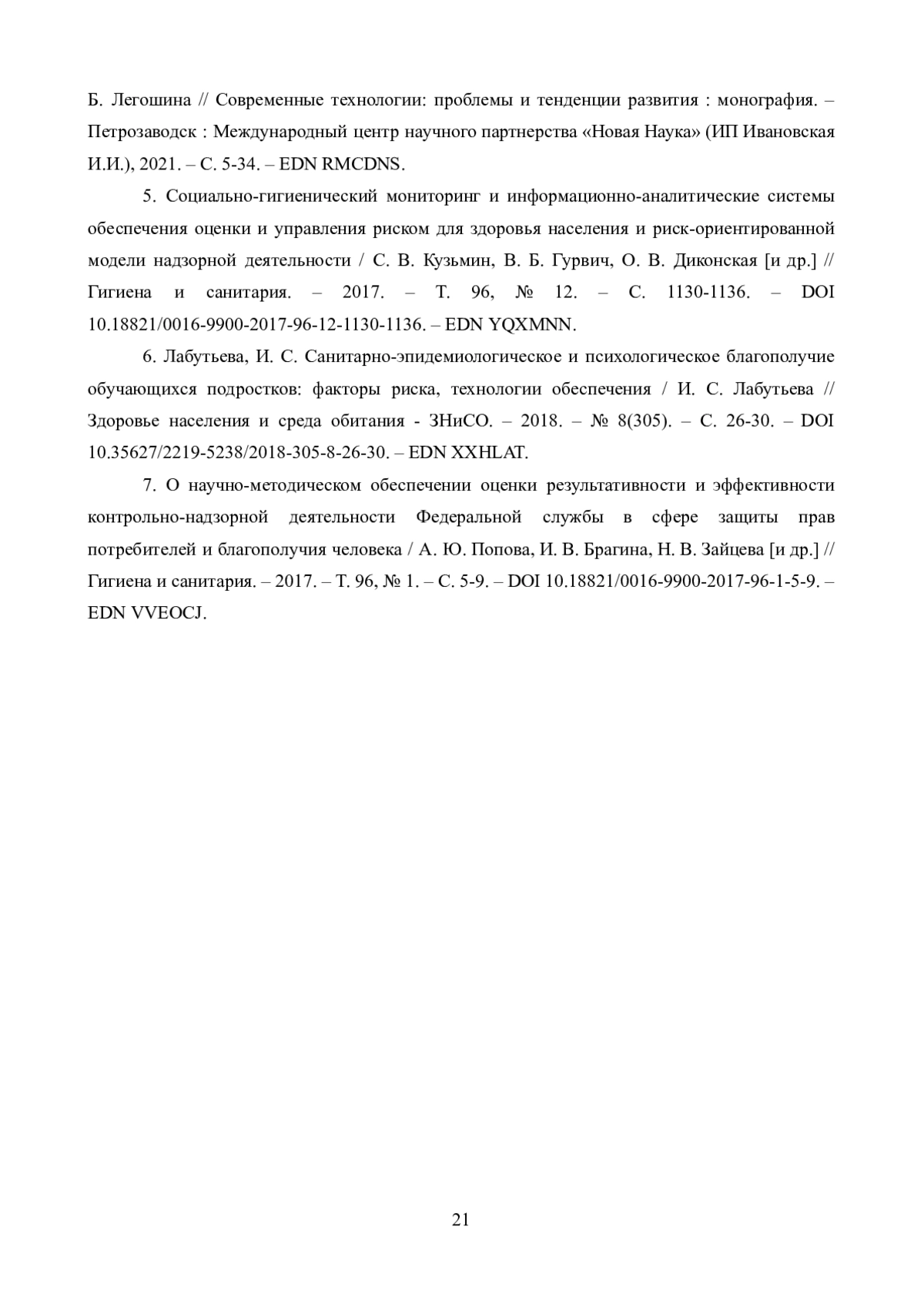 Б. Легошина // Современные технологии: проблемы и тенденции развития : монография. – Петрозаводск : Международный центр научного партнерства «Новая Наука» (ИП Ивановская И.И.), 2021. – С. 5-34. – EDN RMCDNS.

5. Социально-гигиенический мониторинг и информационно-аналитические системы обеспечения оценки и управления риском для здоровья населения и риск-ориентированной модели надзорной деятельности / С. В. Кузьмин, В. Б. Гурвич, О. В. Диконская [и др.] // Гигиена и санитария. – 2017. – Т. 96, № 12. – С. 1130-1136. – DOI 10.18821/0016-9900-2017-96-12-1130-1136. – EDN YQXMNN.

6. Лабутьева, И. С. Санитарно-эпидемиологическое и психологическое благополучие обучающихся подростков: факторы риска, технологии обеспечения / И. С. Лабутьева // Здоровье населения и среда обитания - ЗНиСО. – 2018. – № 8(305). – С. 26-30. – DOI 10.35627/2219-5238/2018-305-8-26-30. – EDN XXHLAT.

7. О научно-методическом обеспечении оценки результативности и эффективности контрольно-надзорной деятельности Федеральной службы в сфере защиты прав потребителей и благополучия человека / А. Ю. Попова, И. В. Брагина, Н. В. Зайцева [и др.] // Гигиена и санитария. – 2017. – Т. 96, № 1. – С. 5-9. – DOI 10.18821/0016-9900-2017-96-1-5-9. – EDN VVEOCJ.

21